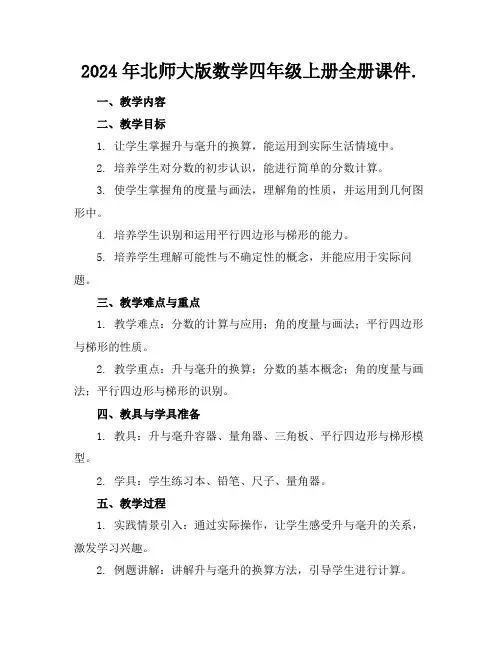 2024 年北师大版数学四年级上册全册课件.

一、教学内容

二、教学目标

1. 让学生掌握升与毫升的换算，能运用到实际生活情境中。

2. 培养学生对分数的初步认识，能进行简单的分数计算。

3. 使学生掌握角的度量与画法，理解角的性质，并运用到几何图形中。

4. 培养学生识别和运用平行四边形与梯形的能力。

5. 培养学生理解可能性与不确定性的概念，并能应用于实际问题。

三、教学难点与重点

1. 教学难点：分数的计算与应用；角的度量与画法；平行四边形与梯形的性质。

2. 教学重点：升与毫升的换算；分数的基本概念；角的度量与画法；平行四边形与梯形的识别。

四、教具与学具准备

1. 教具：升与毫升容器、量角器、三角板、平行四边形与梯形模型。

2. 学具：学生练习本、铅笔、尺子、量角器。

五、教学过程

1. 实践情景引入：通过实际操作，让学生感受升与毫升的关系，激发学习兴趣。

2. 例题讲解：讲解升与毫升的换算方法，引导学生进行计算。